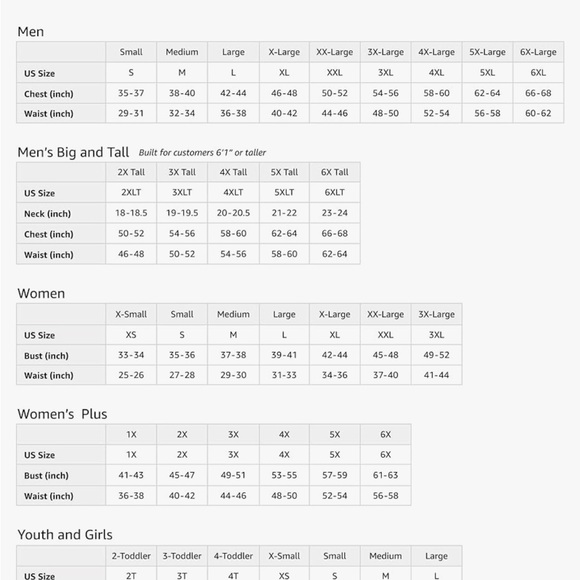 Men

| | Small | Medium | Large | X-Large | XX-Large | 3X-Large | 4X-Large | 5X-Large | 6X-Large |
|---|---|---|---|---|---|---|---|---|---|
| US Size | S | M | L | XL | XXL | 3XL | 4XL | 5XL | 6XL |
| Chest (inch) | 35-37 | 38-40 | 42-44 | 46-48 | 50-52 | 54-56 | 58-60 | 62-64 | 66-68 |
| Waist (inch) | 29-31 | 32-34 | 36-38 | 40-42 | 44-46 | 48-50 | 52-54 | 56-58 | 60-62 |

Men's Big and Tall Built for customers 6'1" or taller

| | 2X Tall | 3X Tall | 4X Tall | 5X Tall | 6X Tall |
|---|---|---|---|---|---|
| US Size | 2XLT | 3XLT | 4XLT | 5XLT | 6XLT |
| Neck (inch) | 18-18.5 | 19-19.5 | 20-20.5 | 21-22 | 23-24 |
| Chest (inch) | 50-52 | 54-56 | 58-60 | 62-64 | 66-68 |
| Waist (inch) | 46-48 | 50-52 | 54-56 | 58-60 | 62-64 |

Women

| | X-Small | Small | Medium | Large | X-Large | XX-Large | 3X-Large |
|---|---|---|---|---|---|---|---|
| US Size | XS | S | M | L | XL | XXL | 3XL |
| Bust (inch) | 33-34 | 35-36 | 37-38 | 39-41 | 42-44 | 45-48 | 49-52 |
| Waist (inch) | 25-26 | 27-28 | 29-30 | 31-33 | 34-36 | 37-40 | 41-44 |

Women's Plus

| | 1X | 2X | 3X | 4X | 5X | 6X |
|---|---|---|---|---|---|---|
| US Size | 1X | 2X | 3X | 4X | 5X | 6X |
| Bust (inch) | 41-43 | 45-47 | 49-51 | 53-55 | 57-59 | 61-63 |
| Waist (inch) | 36-38 | 40-42 | 44-46 | 48-50 | 52-54 | 56-58 |

Youth and Girls

| | 2-Toddler | 3-Toddler | 4-Toddler | X-Small | Small | Medium | Large |
|---|---|---|---|---|---|---|---|
| US Size | 2T | 3T | 4T | XS | S | M | L |